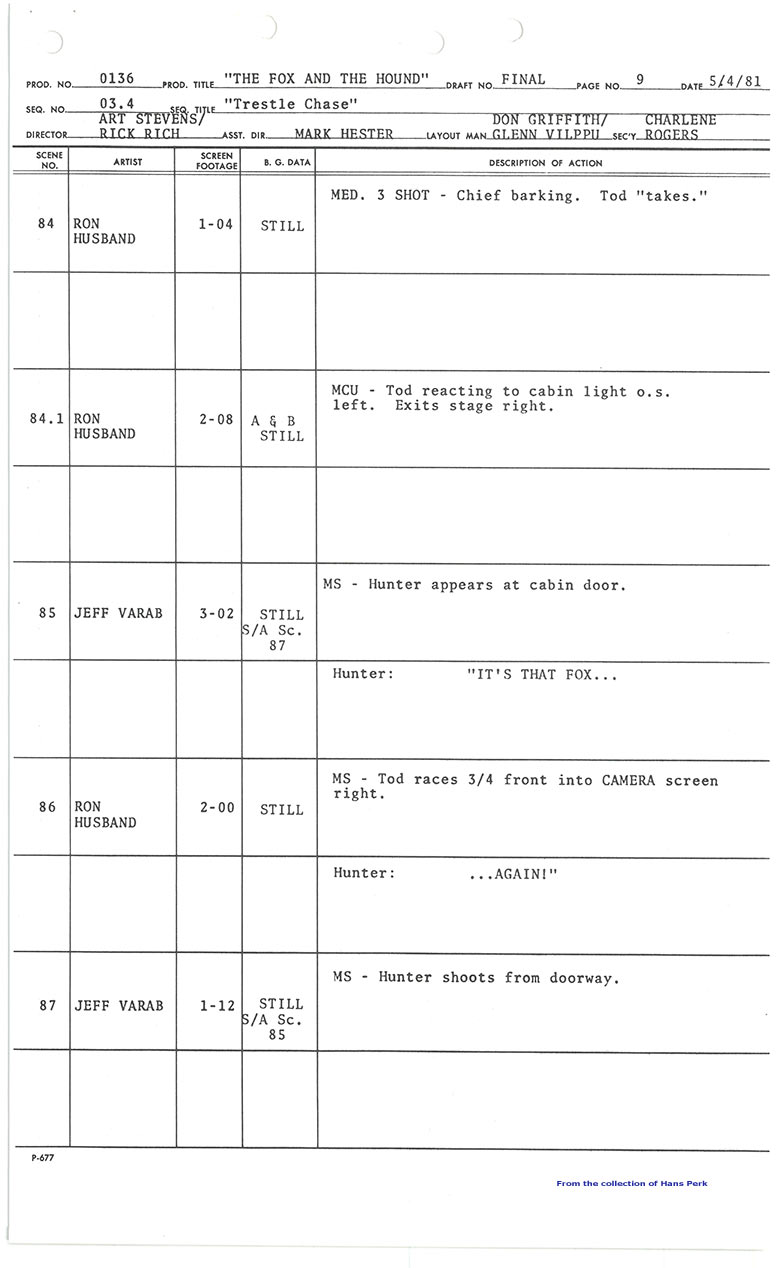 PROD. NO. 0136 PROD. TITLE "THE FOX AND THE HOUND" DRAFT NO. FINAL PAGE NO. 9 DATE 5/4/81

SEQ. NO. 03.4 SEQ. TITLE "Trestle Chase"

DIRECTOR ART STEVENS/ RICK RICH ASST. DIR. MARK HESTER LAYOUT MAN DON GRIFFITH/ GLENN VILPPU SEC'Y CHARLENE ROGERS

| SCENE NO. | ARTIST | SCREEN FOOTAGE | B. G. DATA | DESCRIPTION OF ACTION |
|---|---|---|---|---|
| 84 | RON HUSBAND | 1-04 | STILL | MED. 3 SHOT - Chief barking. Tod "takes." |
| | | | | |
| 84.1 | RON HUSBAND | 2-08 | A & B STILL | MCU - Tod reacting to cabin light o.s. left. Exits stage right. |
| | | | | |
| 85 | JEFF VARAB | 3-02 | STILL S/A Sc. 87 | MS - Hunter appears at cabin door. |
| | | | | Hunter: "IT'S THAT FOX... |
| 86 | RON HUSBAND | 2-00 | STILL | MS - Tod races 3/4 front into CAMERA screen right. |
| | | | | Hunter: ...AGAIN!" |
| 87 | JEFF VARAB | 1-12 | STILL S/A Sc. 85 | MS - Hunter shoots from doorway. |
| | | | | |

P-677

From the collection of Hans Perk